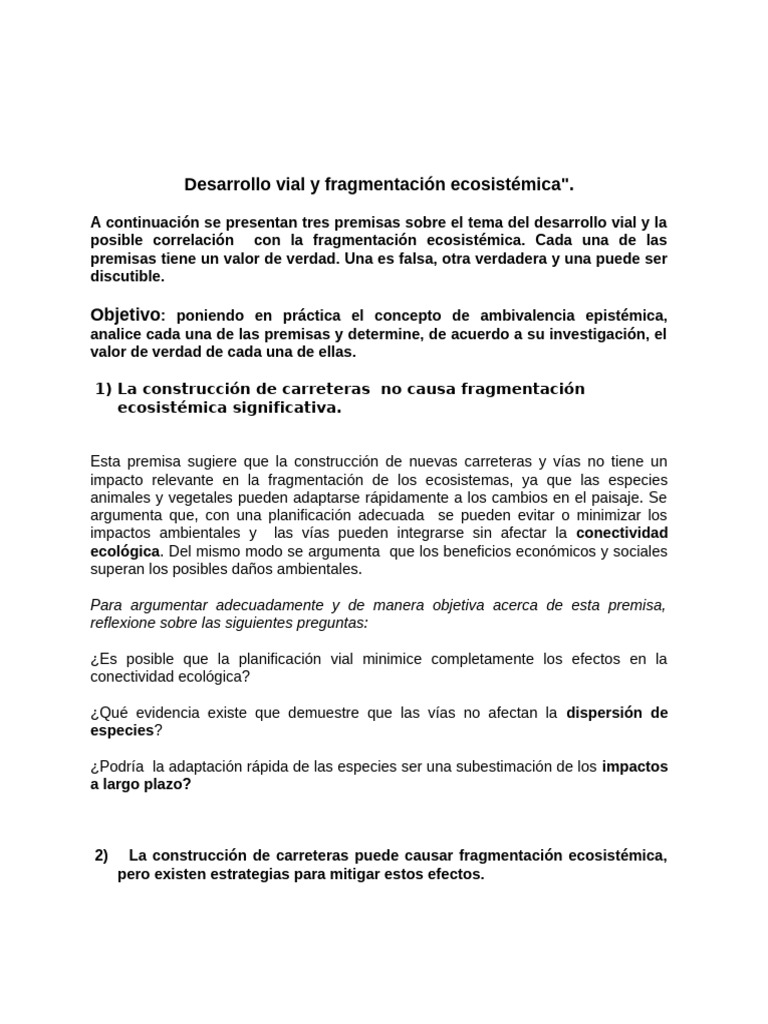 Desarrollo vial y fragmentación ecosistémica".

A continuación se presentan tres premisas sobre el tema del desarrollo vial y la posible correlación con la fragmentación ecosistémica. Cada una de las premisas tiene un valor de verdad. Una es falsa, otra verdadera y una puede ser discutible.

Objetivo: poniendo en práctica el concepto de ambivalencia epistémica, analice cada una de las premisas y determine, de acuerdo a su investigación, el valor de verdad de cada una de ellas.

1) La construcción de carreteras no causa fragmentación ecosistémica significativa.

Esta premisa sugiere que la construcción de nuevas carreteras y vías no tiene un impacto relevante en la fragmentación de los ecosistemas, ya que las especies animales y vegetales pueden adaptarse rápidamente a los cambios en el paisaje. Se argumenta que, con una planificación adecuada se pueden evitar o minimizar los impactos ambientales y las vías pueden integrarse sin afectar la conectividad ecológica. Del mismo modo se argumenta que los beneficios económicos y sociales superan los posibles daños ambientales.

Para argumentar adecuadamente y de manera objetiva acerca de esta premisa, reflexione sobre las siguientes preguntas:

¿Es posible que la planificación vial minimice completamente los efectos en la conectividad ecológica?

¿Qué evidencia existe que demuestre que las vías no afectan la dispersión de especies?

¿Podría la adaptación rápida de las especies ser una subestimación de los impactos a largo plazo?

2) La construcción de carreteras puede causar fragmentación ecosistémica, pero existen estrategias para mitigar estos efectos.